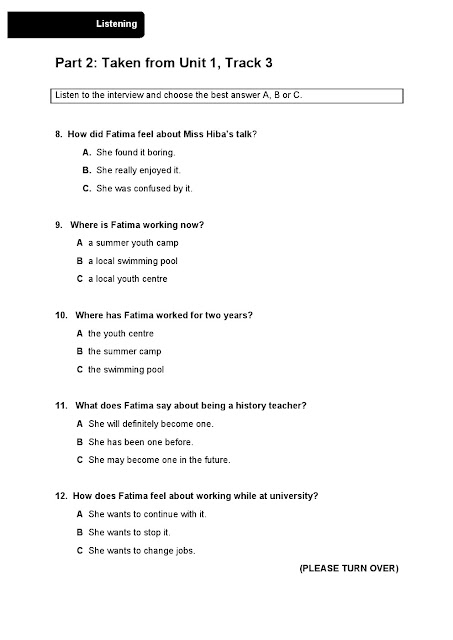 Listening

Part 2: Taken from Unit 1, Track 3

Listen to the interview and choose the best answer A, B or C.

8. How did Fatima feel about Miss Hiba's talk?

A. She found it boring.

B. She really enjoyed it.

C. She was confused by it.

9. Where is Fatima working now?

A a summer youth camp

B a local swimming pool

C a local youth centre

10. Where has Fatima worked for two years?

A the youth centre

B the summer camp

C the swimming pool

11. What does Fatima say about being a history teacher?

A She will definitely become one.

B She has been one before.

C She may become one in the future.

12. How does Fatima feel about working while at university?

A She wants to continue with it.

B She wants to stop it.

C She wants to change jobs.

(PLEASE TURN OVER)